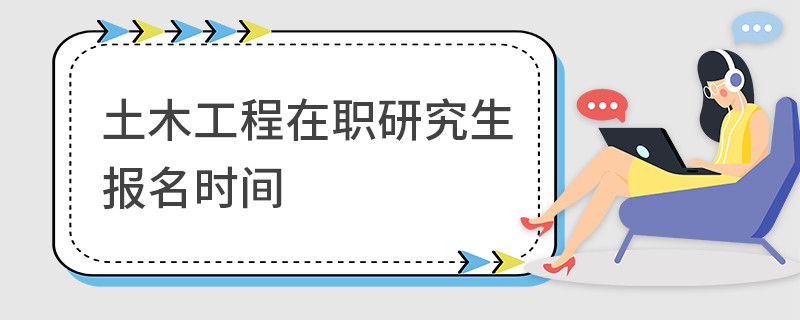 土木工程在职研究生报名时间